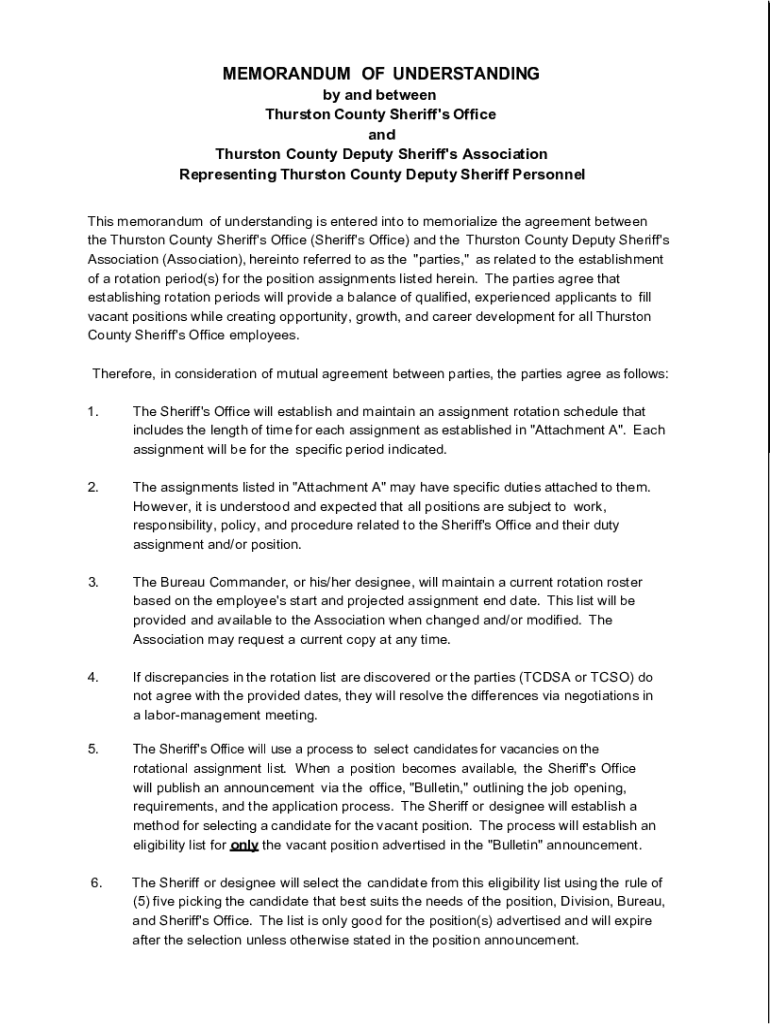 MEMORANDUM OF UNDERSTANDING
by and between
Thurston County Sheriff's Office
and
Thurston County Deputy Sheriff's Association
Representing Thurston County Deputy Sheriff Personnel

This memorandum of understanding is entered into to memorialize the agreement between the Thurston County Sheriff's Office (Sheriff's Office) and the Thurston County Deputy Sheriff's Association (Association), hereinto referred to as the "parties," as related to the establishment of a rotation period(s) for the position assignments listed herein. The parties agree that establishing rotation periods will provide a balance of qualified, experienced applicants to fill vacant positions while creating opportunity, growth, and career development for all Thurston County Sheriff's Office employees.

Therefore, in consideration of mutual agreement between parties, the parties agree as follows:

1. The Sheriff's Office will establish and maintain an assignment rotation schedule that includes the length of time for each assignment as established in "Attachment A". Each assignment will be for the specific period indicated.

2. The assignments listed in "Attachment A" may have specific duties attached to them. However, it is understood and expected that all positions are subject to work, responsibility, policy, and procedure related to the Sheriff's Office and their duty assignment and/or position.

3. The Bureau Commander, or his/her designee, will maintain a current rotation roster based on the employee's start and projected assignment end date. This list will be provided and available to the Association when changed and/or modified. The Association may request a current copy at any time.

4. If discrepancies in the rotation list are discovered or the parties (TCDSA or TCSO) do not agree with the provided dates, they will resolve the differences via negotiations in a labor-management meeting.

5. The Sheriff's Office will use a process to select candidates for vacancies on the rotational assignment list. When a position becomes available, the Sheriff's Office will publish an announcement via the office, "Bulletin," outlining the job opening, requirements, and the application process. The Sheriff or designee will establish a method for selecting a candidate for the vacant position. The process will establish an eligibility list for only the vacant position advertised in the "Bulletin" announcement.

6. The Sheriff or designee will select the candidate from this eligibility list using the rule of (5) five picking the candidate that best suits the needs of the position, Division, Bureau, and Sheriff's Office. The list is only good for the position(s) advertised and will expire after the selection unless otherwise stated in the position announcement.